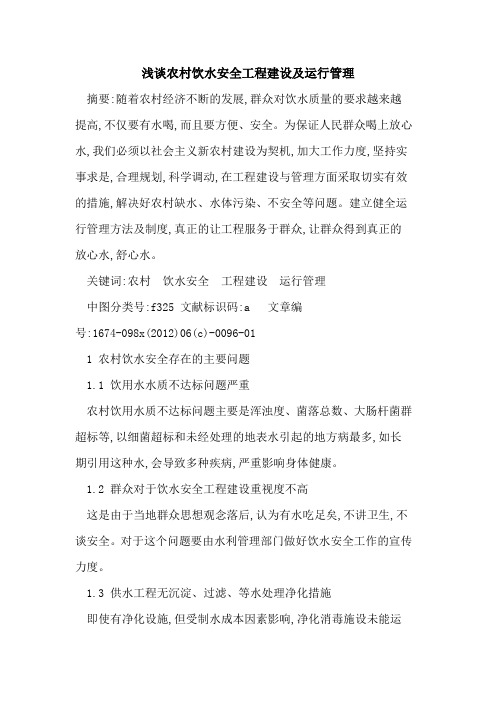 浅谈农村饮水安全工程建设及运行管理

摘要:随着农村经济不断的发展,群众对饮水质量的要求越来越提高,不仅要有水喝,而且要方便、安全。为保证人民群众喝上放心水,我们必须以社会主义新农村建设为契机,加大工作力度,坚持实事求是,合理规划,科学调动,在工程建设与管理方面采取切实有效的措施,解决好农村缺水、水体污染、不安全等问题。建立健全运行管理方法及制度,真正的让工程服务于群众,让群众得到真正的放心水,舒心水。

关键词:农村　饮水安全　工程建设　运行管理

中图分类号:f325 文献标识码:a　 文章编号:1674-098x(2012)06(c)-0096-01

1 农村饮水安全存在的主要问题

1.1 饮用水水质不达标问题严重

农村饮用水质不达标问题主要是浑浊度、菌落总数、大肠杆菌群超标等,以细菌超标和未经处理的地表水引起的地方病最多,如长期引用这种水,会导致多种疾病,严重影响身体健康。

1.2 群众对于饮水安全工程建设重视度不高

这是由于当地群众思想观念落后,认为有水吃足矣,不讲卫生,不谈安全。对于这个问题要由水利管理部门做好饮水安全工作的宣传力度。

1.3 供水工程无沉淀、过滤、等水处理净化措施

即使有净化设施,但受制水成本因素影响,净化消毒施设未能运